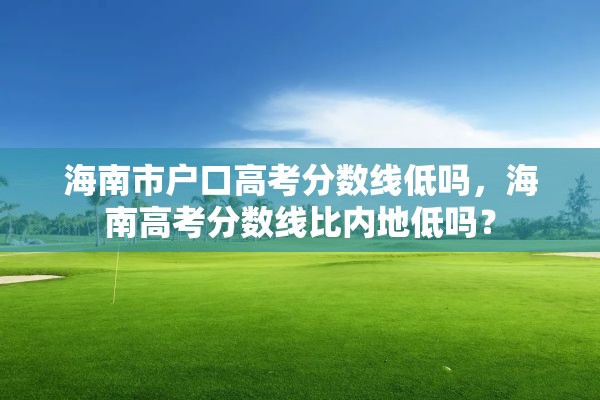 海南市户口高考分数线低吗，海南高考分数线比内地低吗？